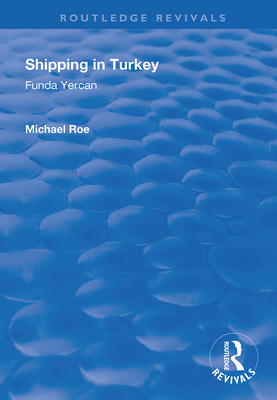 ROUTLEDGE REVIVALS

Shipping in Turkey

Funda Yercan

Michael Roe

ROUTLEDGE

REVIVALS